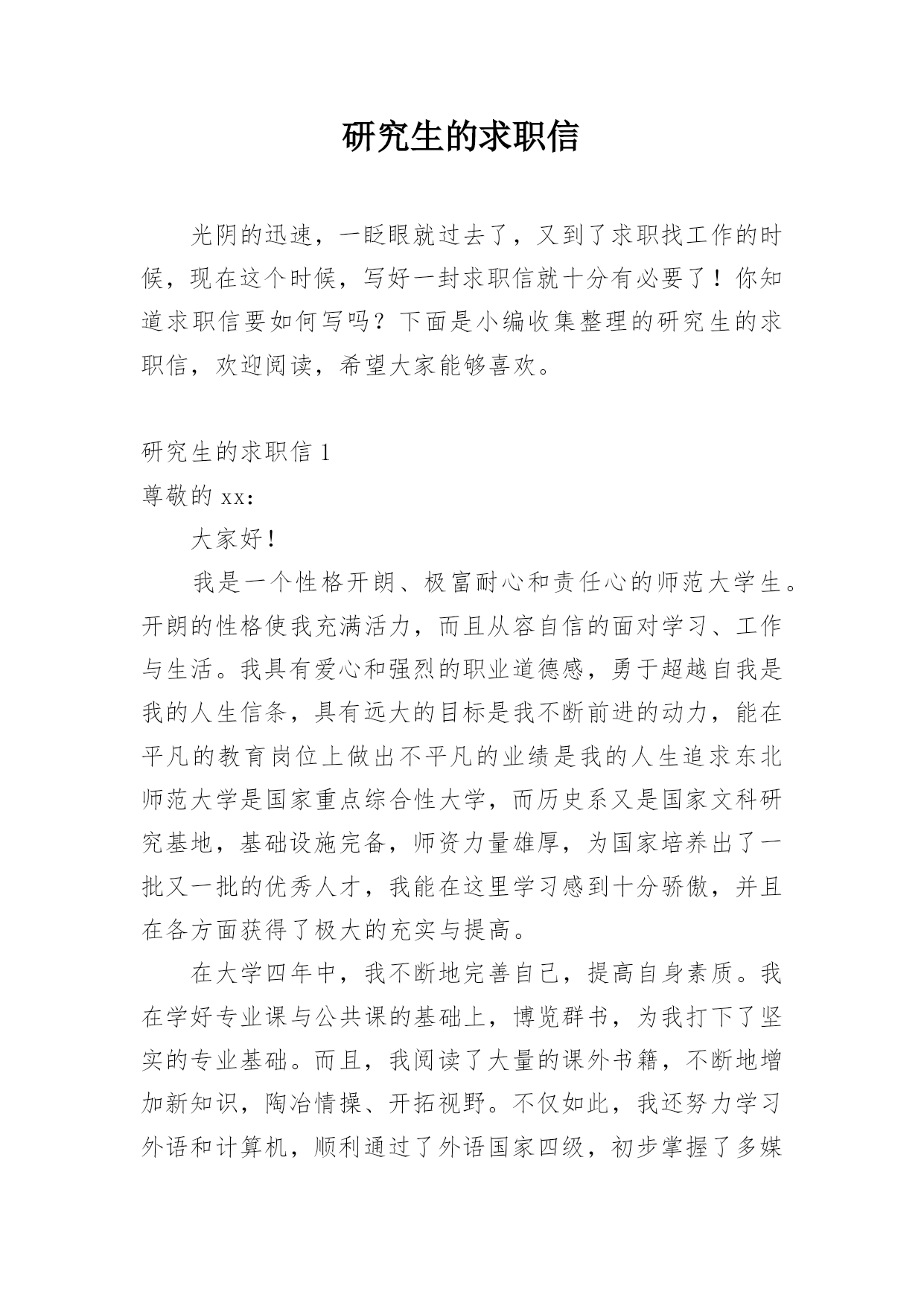 研究生的求职信

光阴的迅速，一眨眼就过去了，又到了求职找工作的时候，现在这个时候，写好一封求职信就十分有必要了！你知道求职信要如何写吗？下面是小编收集整理的研究生的求职信，欢迎阅读，希望大家能够喜欢。

研究生的求职信 1

尊敬的 xx：

大家好！

我是一个性格开朗、极富耐心和责任心的师范大学生。开朗的性格使我充满活力，而且从容自信的面对学习、工作与生活。我具有爱心和强烈的职业道德感，勇于超越自我是我的人生信条，具有远大的目标是我不断前进的动力，能在平凡的教育岗位上做出不平凡的业绩是我的人生追求东北师范大学是国家重点综合性大学，而历史系又是国家文科研究基地，基础设施完备，师资力量雄厚，为国家培养出了一批又一批的优秀人才，我能在这里学习感到十分骄傲，并且在各方面获得了极大的充实与提高。

在大学四年中，我不断地完善自己，提高自身素质。我在学好专业课与公共课的基础上，博览群书，为我打下了坚实的专业基础。而且，我阅读了大量的课外书籍，不断地增加新知识，陶冶情操、开拓视野。不仅如此，我还努力学习外语和计算机，顺利通过了外语国家四级，初步掌握了多媒